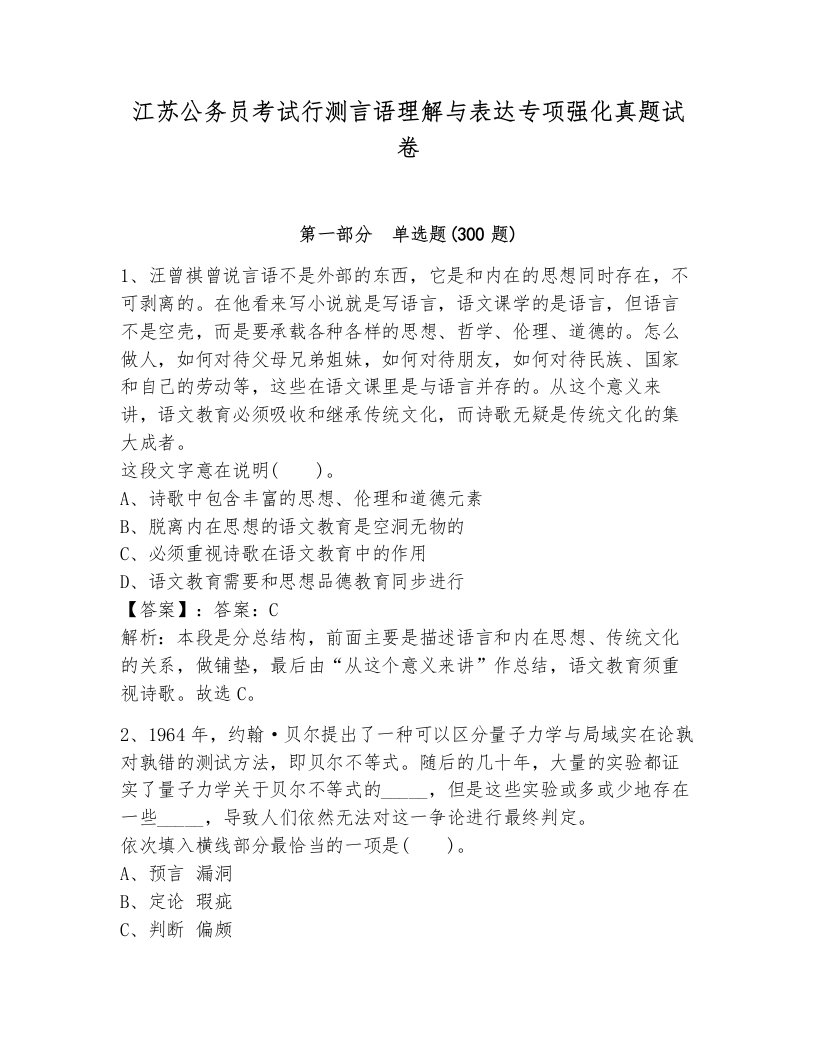 江苏公务员考试行测言语理解与表达专项强化真题试卷

第一部分　单选题(300 题)

1、汪曾祺曾说言语不是外部的东西，它是和内在的思想同时存在，不可剥离的。在他看来写小说就是写语言，语文课学的是语言，但语言不是空壳，而是要承载各种各样的思想、哲学、伦理、道德的。怎么做人，如何对待父母兄弟姐妹，如何对待朋友，如何对待民族、国家和自己的劳动等，这些在语文课里是与语言并存的。从这个意义来讲，语文教育必须吸收和继承传统文化，而诗歌无疑是传统文化的集大成者。
这段文字意在说明(　　)。
A、诗歌中包含丰富的思想、伦理和道德元素
B、脱离内在思想的语文教育是空洞无物的
C、必须重视诗歌在语文教育中的作用
D、语文教育需要和思想品德教育同步进行
【答案】：答案：C
解析：本段是分总结构，前面主要是描述语言和内在思想、传统文化的关系，做铺垫，最后由“从这个意义来讲”作总结，语文教育须重视诗歌。故选 C。

2、1964 年，约翰·贝尔提出了一种可以区分量子力学与局域实在论孰对孰错的测试方法，即贝尔不等式。随后的几十年，大量的实验都证实了量子力学关于贝尔不等式的_____，但是这些实验或多或少地存在一些_____，导致人们依然无法对这一争论进行最终判定。
依次填入横线部分最恰当的一项是(　　)。
A、预言 漏洞
B、定论 瑕疵
C、判断 偏颇